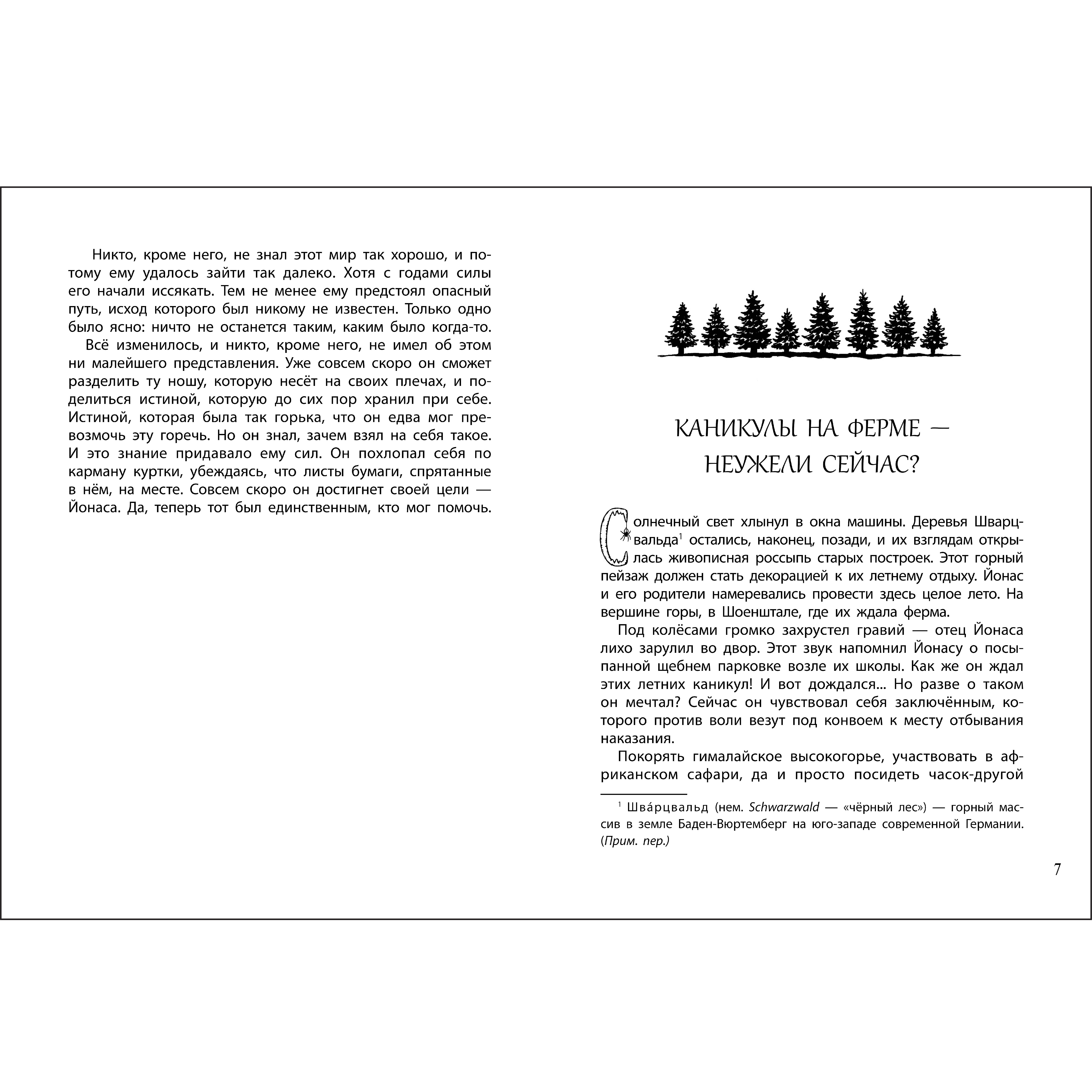 Никто, кроме него, не знал этот мир так хорошо, и потому ему удалось зайти так далеко. Хотя с годами силы его начали иссякать. Тем не менее ему предстоял опасный путь, исход которого был никому не известен. Только одно было ясно: ничто не останется таким, каким было когда-то.

Всё изменилось, и никто, кроме него, не имел об этом ни малейшего представления. Уже совсем скоро он сможет разделить ту ношу, которую несёт на своих плечах, и поделиться истиной, которую до сих пор хранил при себе. Истиной, которая была так горька, что он едва мог превозмочь эту горечь. Но он знал, зачем взял на себя такое. И это знание придавало ему сил. Он похлопал себя по карману куртки, убеждаясь, что листы бумаги, спрятанные в нём, на месте. Совсем скоро он достигнет своей цели — Йонаса. Да, теперь тот был единственным, кто мог помочь.

КАНИКУЛЫ НА ФЕРМЕ — НЕУЖЕЛИ СЕЙЧАС?

Солнечный свет хлынул в окна машины. Деревья Шварцвальда$^1$ остались, наконец, позади, и их взглядам открылась живописная россыпь старых построек. Этот горный пейзаж должен стать декорацией к их летнему отдыху. Йонас и его родители намеревались провести здесь целое лето. На вершине горы, в Шоенштале, где их ждала ферма.

Под колёсами громко захрустел гравий — отец Йонаса лихо зарулил во двор. Этот звук напомнил Йонасу о посыпанной щебнем парковке возле их школы. Как же он ждал этих летних каникул! И вот дождался... Но разве о таком он мечтал? Сейчас он чувствовал себя заключённым, которого против воли везут под конвоем к месту отбывания наказания.

Покорять гималайское высокогорье, участвовать в африканском сафари, да и просто посидеть часок-другой

$^1$ Шва́рцвальд (нем. Schwarzwald — «чёрный лес») — горный массив в земле Баден-Вюртемберг на юго-западе современной Германии. (Прим. пер.)

7